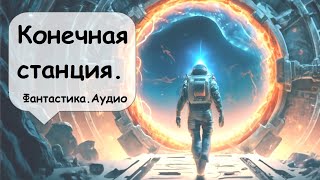 Конечная станция.

Фантастика. Аудио